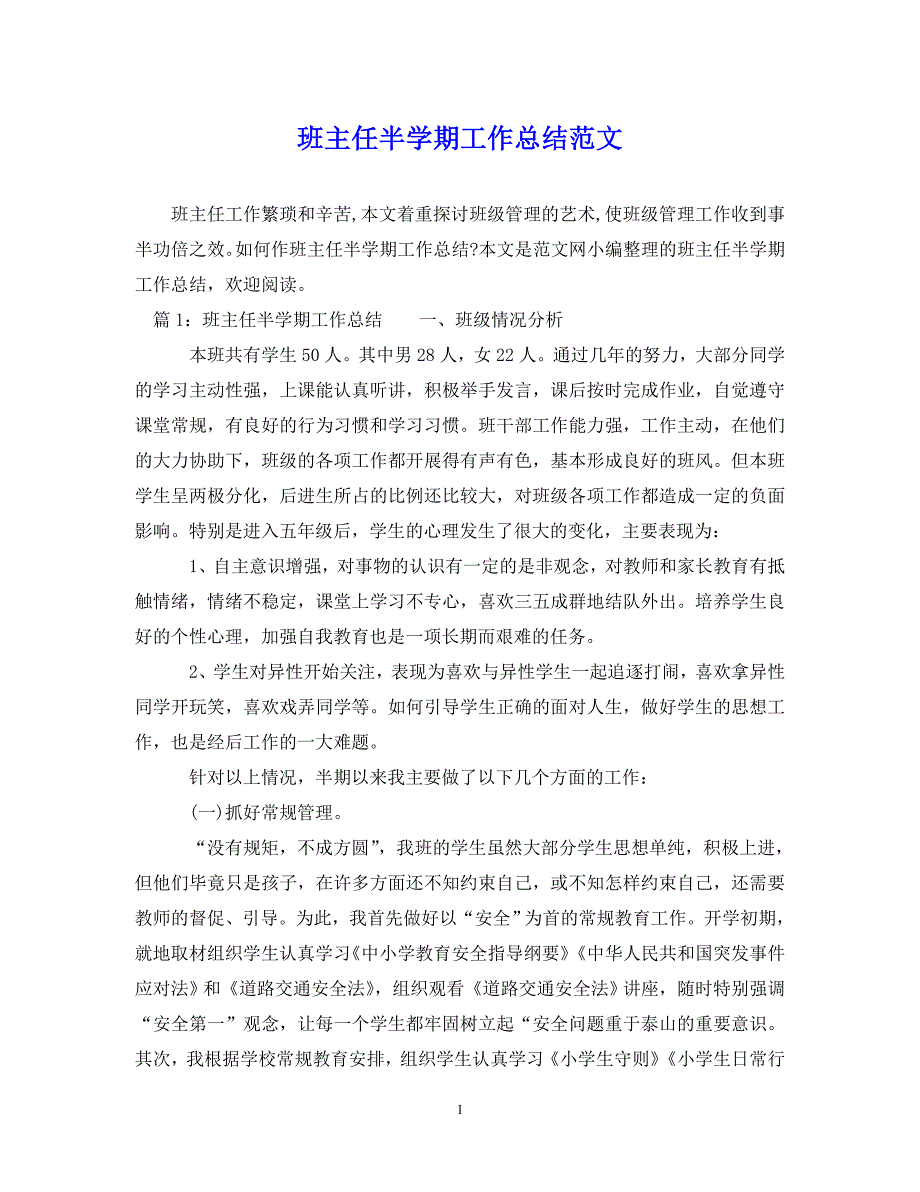 班主任半学期工作总结范文

班主任工作繁琐和辛苦,本文着重探讨班级管理的艺术,使班级管理工作收到事半功倍之效。如何作班主任半学期工作总结?本文是范文网小编整理的班主任半学期工作总结，欢迎阅读。

篇 1：班主任半学期工作总结　　一、班级情况分析

本班共有学生 50 人。其中男 28 人，女 22 人。通过几年的努力，大部分同学的学习主动性强，上课能认真听讲，积极举手发言，课后按时完成作业，自觉遵守课堂常规，有良好的行为习惯和学习习惯。班干部工作能力强，工作主动，在他们的大力协助下，班级的各项工作都开展得有声有色，基本形成良好的班风。但本班学生呈两极分化，后进生所占的比例还比较大，对班级各项工作都造成一定的负面影响。特别是进入五年级后，学生的心理发生了很大的变化，主要表现为：

1、自主意识增强，对事物的认识有一定的是非观念，对教师和家长教育有抵触情绪，情绪不稳定，课堂上学习不专心，喜欢三五成群地结队外出。培养学生良好的个性心理，加强自我教育也是一项长期而艰难的任务。

2、学生对异性开始关注，表现为喜欢与异性学生一起追逐打闹，喜欢拿异性同学开玩笑，喜欢戏弄同学等。如何引导学生正确的面对人生，做好学生的思想工作，也是经后工作的一大难题。

针对以上情况，半期以来我主要做了以下几个方面的工作：

(一)抓好常规管理。

“没有规矩，不成方圆”，我班的学生虽然大部分学生思想单纯，积极上进，但他们毕竟只是孩子，在许多方面还不知约束自己，或不知怎样约束自己，还需要教师的督促、引导。为此，我首先做好以“安全”为首的常规教育工作。开学初期，就地取材组织学生认真学习《中小学教育安全指导纲要》《中华人民共和国突发事件应对法》和《道路交通安全法》，组织观看《道路交通安全法》讲座，随时特别强调“安全第一”观念，让每一个学生都牢固树立起“安全问题重于泰山的重要意识。其次，我根据学校常规教育安排，组织学生认真学习《小学生守则》《小学生日常行

1